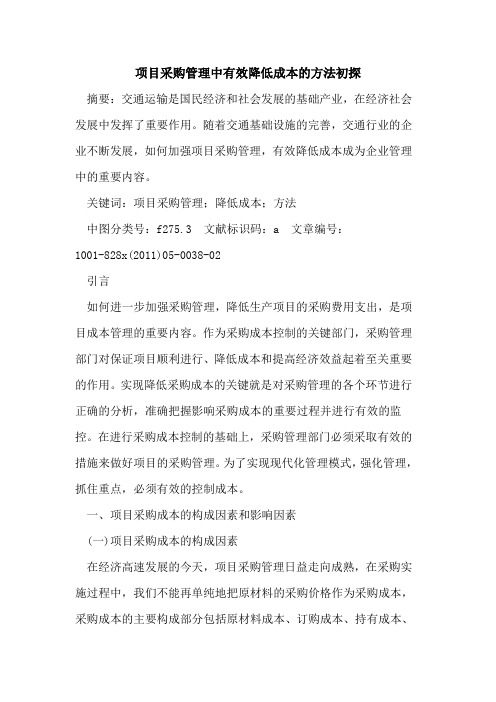 项目采购管理中有效降低成本的方法初探

摘要：交通运输是国民经济和社会发展的基础产业，在经济社会发展中发挥了重要作用。随着交通基础设施的完善，交通行业的企业不断发展，如何加强项目采购管理，有效降低成本成为企业管理中的重要内容。

关键词：项目采购管理；降低成本；方法

中图分类号：f275.3 文献标识码：a 文章编号：1001-828x(2011)05-0038-02

引言

如何进一步加强采购管理，降低生产项目的采购费用支出，是项目成本管理的重要内容。作为采购成本控制的关键部门，采购管理部门对保证项目顺利进行、降低成本和提高经济效益起着至关重要的作用。实现降低采购成本的关键就是对采购管理的各个环节进行正确的分析，准确把握影响采购成本的重要过程并进行有效的监控。在进行采购成本控制的基础上，采购管理部门必须采取有效的措施来做好项目的采购管理。为了实现现代化管理模式，强化管理，抓住重点，必须有效的控制成本。

一、项目采购成本的构成因素和影响因素

(一)项目采购成本的构成因素

在经济高速发展的今天，项目采购管理日益走向成熟，在采购实施过程中，我们不能再单纯地把原材料的采购价格作为采购成本，采购成本的主要构成部分包括原材料成本、订购成本、持有成本、